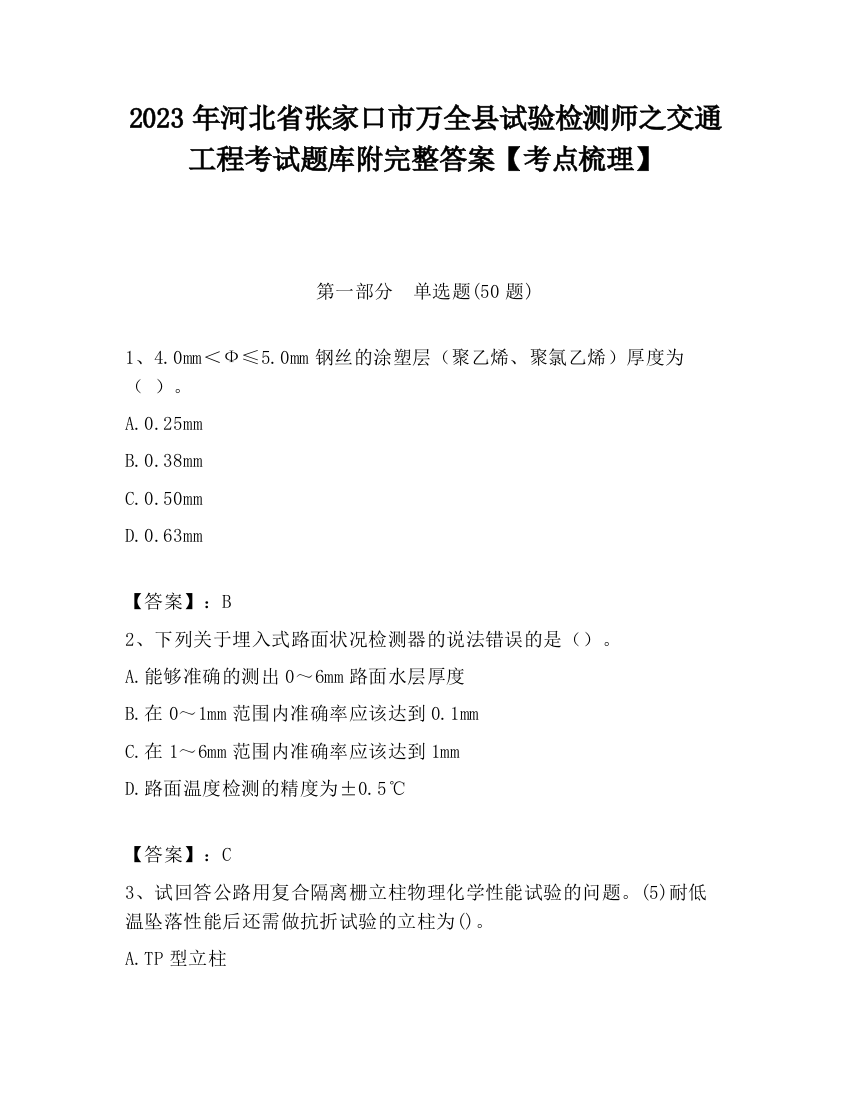 2023 年河北省张家口市万全县试验检测师之交通工程考试题库附完整答案【考点梳理】

第一部分　单选题(50 题)

1、4.0mm＜Φ≤5.0mm 钢丝的涂塑层（聚乙烯、聚氯乙烯）厚度为（ ）。

A.0.25mm

B.0.38mm

C.0.50mm

D.0.63mm

【答案】：B

2、下列关于埋入式路面状况检测器的说法错误的是（）。

A.能够准确的测出 0～6mm 路面水层厚度

B.在 0～1mm 范围内准确率应该达到 0.1mm

C.在 1～6mm 范围内准确率应该达到 1mm

D.路面温度检测的精度为±0.5℃

【答案】：C

3、试回答公路用复合隔离栅立柱物理化学性能试验的问题。(5)耐低温坠落性能后还需做抗折试验的立柱为()。

A.TP 型立柱